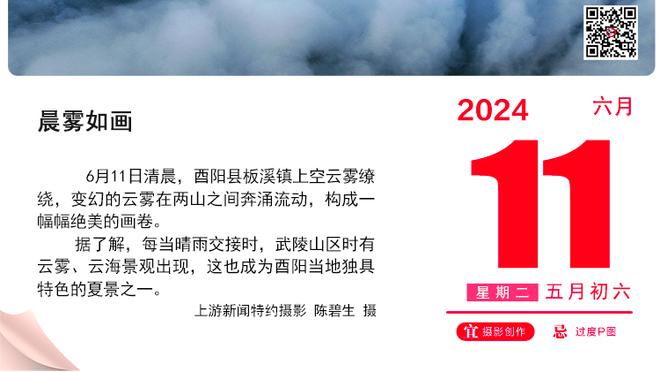 晨雾如画

6月11日清晨，酉阳县板溪镇上空云雾缭绕，变幻的云雾在两山之间奔涌流动，构成一幅幅绝美的画卷。

据了解，每当晴雨交接时，武陵山区时有云雾、云海景观出现，这也成为酉阳当地独具特色的夏景之一。

上游新闻特约摄影 陈碧生 摄

2024 六月

11

星期二 五月初六

宜 摄影创作 忌 过度P图